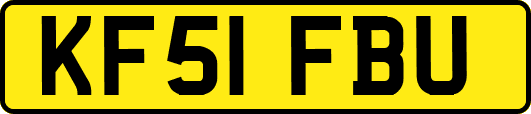 KF51 FBU